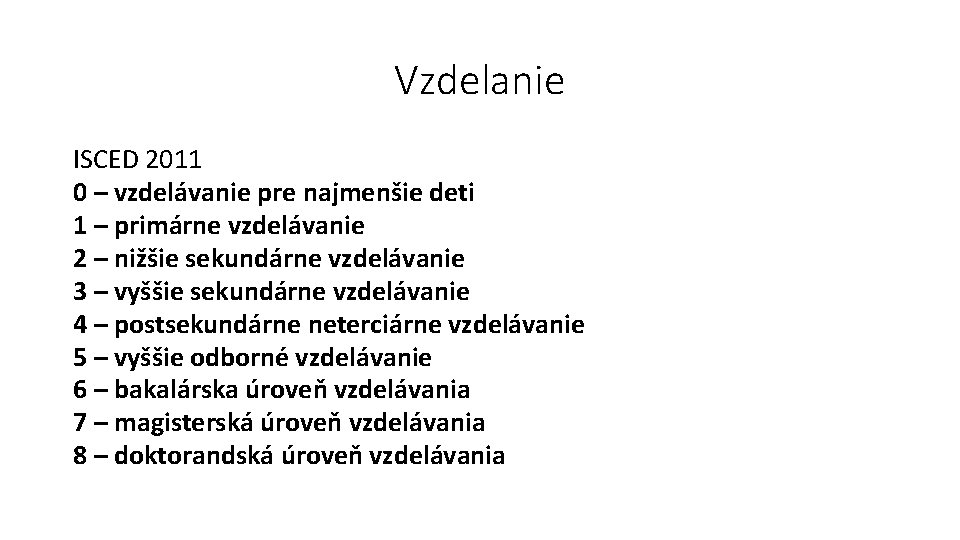 Vzdelanie

ISCED 2011
0 – vzdelávanie pre najmenšie deti
1 – primárne vzdelávanie
2 – nižšie sekundárne vzdelávanie
3 – vyššie sekundárne vzdelávanie
4 – postsekundárne neterciárne vzdelávanie
5 – vyššie odborné vzdelávanie
6 – bakalárska úroveň vzdelávania
7 – magisterská úroveň vzdelávania
8 – doktorandská úroveň vzdelávania